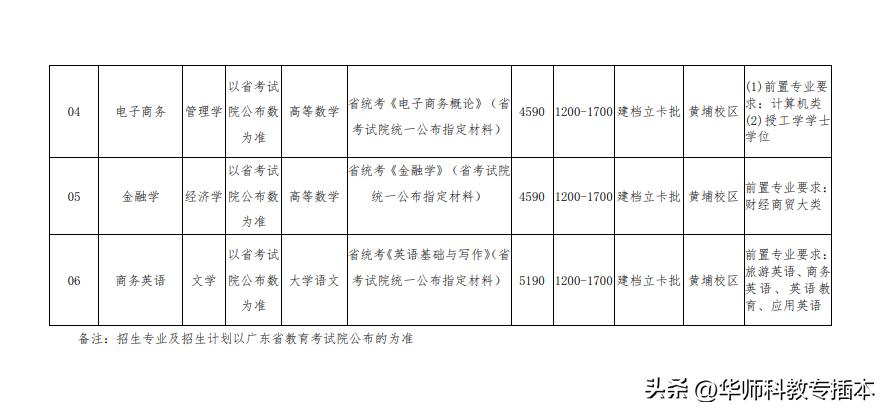 | 04 | 电子商务 | 管理学 | 以省考试院公布数为准 | 高等数学 | 省统考《电子商务概论》（省考试院统一公布指定材料） | 4590 | 1200-1700 | 建档立卡批 | 黄埔校区 | (1)前置专业要求：计算机类 (2)授工学学士学位 |
|---|---|---|---|---|---|---|---|---|---|---|
| 05 | 金融学 | 经济学 | 以省考试院公布数为准 | 高等数学 | 省统考《金融学》（省考试院统一公布指定材料） | 4590 | 1200-1700 | 建档立卡批 | 黄埔校区 | 前置专业要求：财经商贸大类 |
| 06 | 商务英语 | 文学 | 以省考试院公布数为准 | 大学语文 | 省统考《英语基础与写作》（省考试院统一公布指定材料） | 5190 | 1200-1700 | 建档立卡批 | 黄埔校区 | 前置专业要求：旅游英语、商务英语、英语教育、应用英语 |

备注：招生专业及招生计划以广东省教育考试院公布的为准

头条 @华师科教专插本